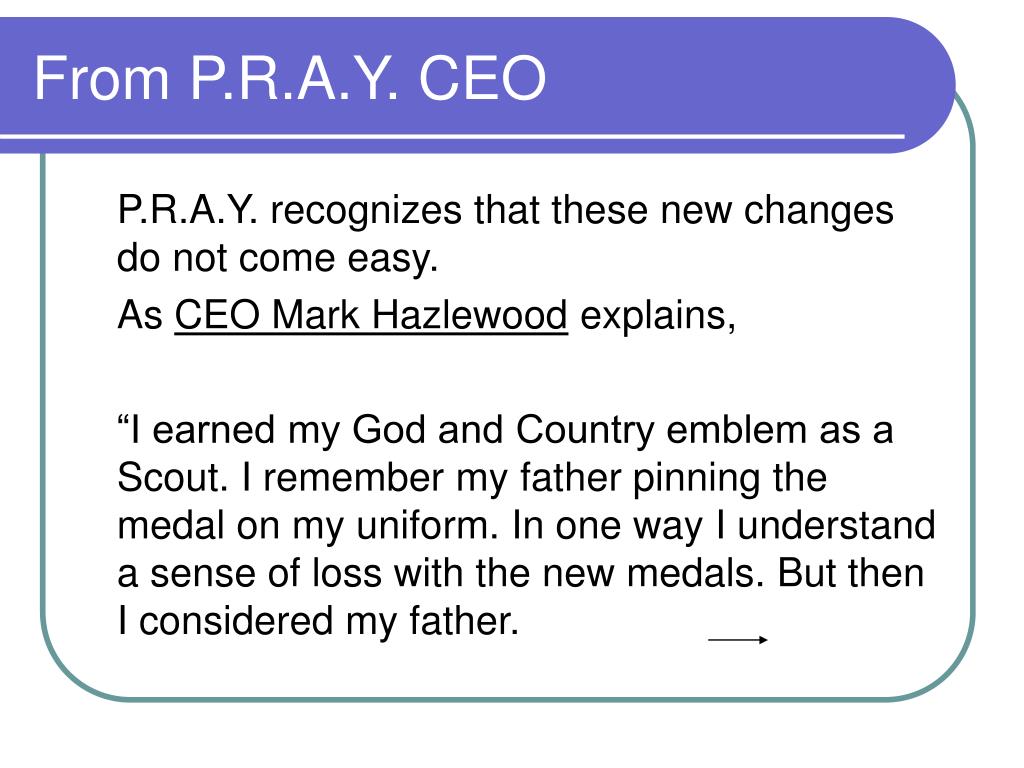 From P.R.A.Y. CEO

P.R.A.Y. recognizes that these new changes do not come easy.

As CEO Mark Hazlewood explains,

“I earned my God and Country emblem as a Scout. I remember my father pinning the medal on my uniform. In one way I understand a sense of loss with the new medals. But then I considered my father.